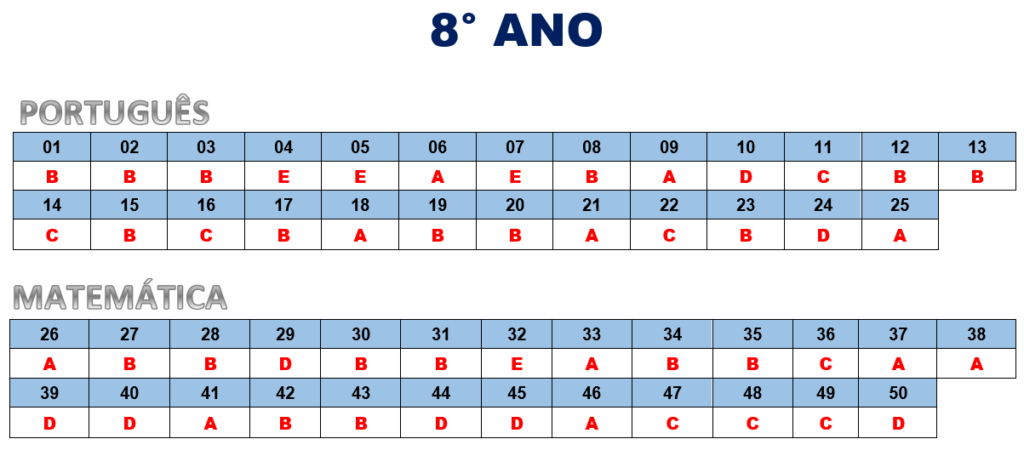 8° ANO

PORTUGUÊS

| 01 | 02 | 03 | 04 | 05 | 06 | 07 | 08 | 09 | 10 | 11 | 12 | 13 |
|---|---|---|---|---|---|---|---|---|---|---|---|---|
| B | B | B | E | E | A | E | B | A | D | C | B | B |
| 14 | 15 | 16 | 17 | 18 | 19 | 20 | 21 | 22 | 23 | 24 | 25 | |
| C | B | C | B | A | B | B | A | C | B | D | A | |

MATEMÁTICA

| 26 | 27 | 28 | 29 | 30 | 31 | 32 | 33 | 34 | 35 | 36 | 37 | 38 |
|---|---|---|---|---|---|---|---|---|---|---|---|---|
| A | B | B | D | B | B | E | A | B | B | C | A | A |
| 39 | 40 | 41 | 42 | 43 | 44 | 45 | 46 | 47 | 48 | 49 | 50 | |
| D | D | A | B | B | D | D | A | C | C | C | D | |